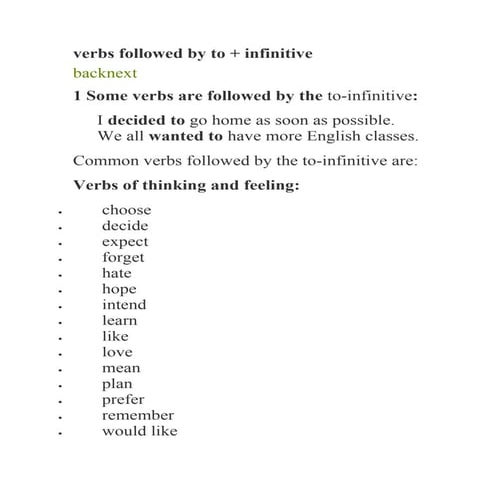 verbs followed by to + infinitive

backnext

1 Some verbs are followed by the to-infinitive:

I decided to go home as soon as possible.
We all wanted to have more English classes.

Common verbs followed by the to-infinitive are:

Verbs of thinking and feeling:

- choose
- decide
- expect
- forget
- hate
- hope
- intend
- learn
- like
- love
- mean
- plan
- prefer
- remember
- would like